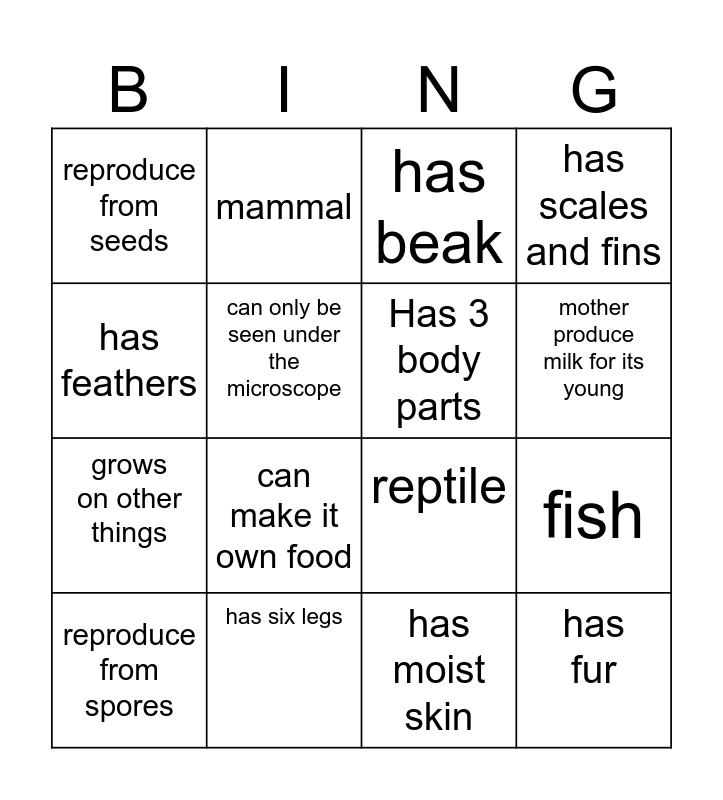 | B | I | N | G |
|---|---|---|---|
| reproduce from seeds | mammal | has beak | has scales and fins |
| has feathers | can only be seen under the microscope | Has 3 body parts | mother produce milk for its young |
| grows on other things | can make it own food | reptile | fish |
| reproduce from spores | has six legs | has moist skin | has fur |